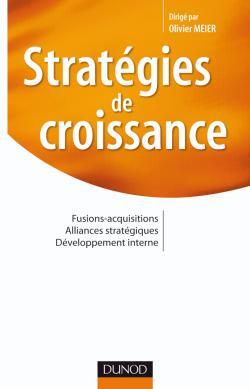 Dirigé par
Olivier MEIER

Stratégies de croissance

Fusions-acquisitions
Alliances stratégiques
Développement interne

DUNOD